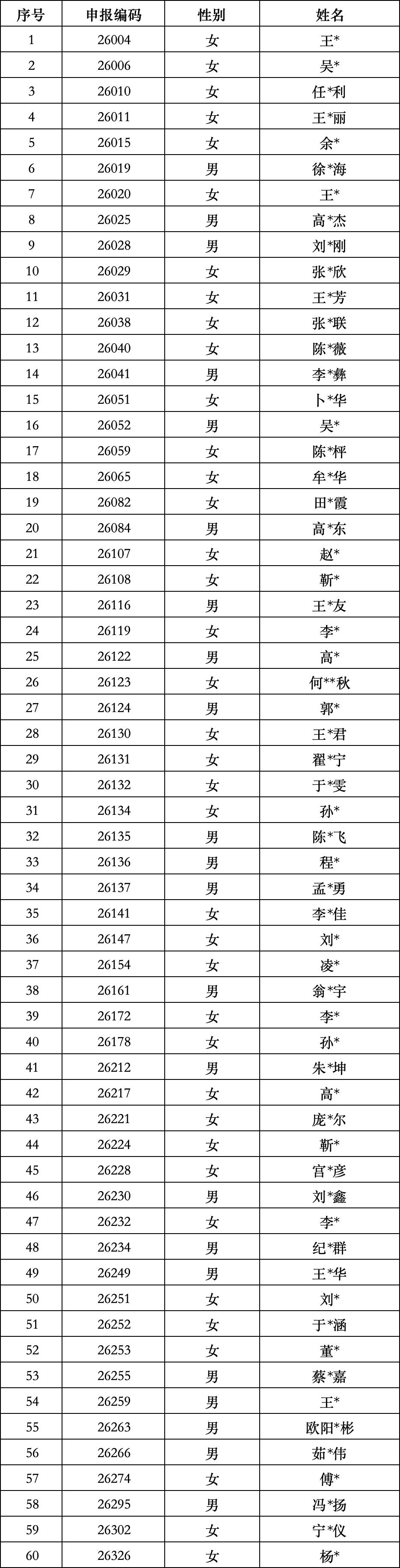 | 序号 | 申报编码 | 性别 | 姓名 |
|---|---|---|---|
| 1 | 26004 | 女 | 王* |
| 2 | 26006 | 女 | 吴* |
| 3 | 26010 | 女 | 任*利 |
| 4 | 26011 | 女 | 王*丽 |
| 5 | 26015 | 女 | 余* |
| 6 | 26019 | 男 | 徐*海 |
| 7 | 26020 | 女 | 王* |
| 8 | 26025 | 男 | 高*杰 |
| 9 | 26028 | 男 | 刘*刚 |
| 10 | 26029 | 女 | 张*欣 |
| 11 | 26031 | 女 | 王*芳 |
| 12 | 26038 | 女 | 张*联 |
| 13 | 26040 | 女 | 陈*薇 |
| 14 | 26041 | 男 | 李*彝 |
| 15 | 26051 | 女 | 卜*华 |
| 16 | 26052 | 男 | 吴* |
| 17 | 26059 | 女 | 陈*枰 |
| 18 | 26065 | 女 | 牟*华 |
| 19 | 26082 | 女 | 田*霞 |
| 20 | 26084 | 男 | 高*东 |
| 21 | 26107 | 女 | 赵* |
| 22 | 26108 | 女 | 靳* |
| 23 | 26116 | 男 | 王*友 |
| 24 | 26119 | 女 | 李* |
| 25 | 26122 | 男 | 高* |
| 26 | 26123 | 女 | 何**秋 |
| 27 | 26124 | 男 | 郭* |
| 28 | 26130 | 女 | 王*君 |
| 29 | 26131 | 女 | 翟*宁 |
| 30 | 26132 | 女 | 于*雯 |
| 31 | 26134 | 女 | 孙* |
| 32 | 26135 | 男 | 陈*飞 |
| 33 | 26136 | 男 | 程* |
| 34 | 26137 | 男 | 孟*勇 |
| 35 | 26141 | 女 | 李*佳 |
| 36 | 26147 | 女 | 刘* |
| 37 | 26154 | 女 | 凌* |
| 38 | 26161 | 男 | 翁*宇 |
| 39 | 26172 | 女 | 李* |
| 40 | 26178 | 女 | 孙* |
| 41 | 26212 | 男 | 朱*坤 |
| 42 | 26217 | 女 | 高* |
| 43 | 26221 | 女 | 庞*尔 |
| 44 | 26224 | 女 | 靳* |
| 45 | 26228 | 女 | 宫*彦 |
| 46 | 26230 | 男 | 刘*鑫 |
| 47 | 26232 | 女 | 李* |
| 48 | 26234 | 男 | 纪*群 |
| 49 | 26249 | 男 | 王*华 |
| 50 | 26251 | 女 | 刘* |
| 51 | 26252 | 女 | 于*涵 |
| 52 | 26253 | 女 | 董* |
| 53 | 26255 | 男 | 蔡*嘉 |
| 54 | 26259 | 男 | 王* |
| 55 | 26263 | 男 | 欧阳*彬 |
| 56 | 26266 | 男 | 茹*伟 |
| 57 | 26274 | 女 | 傅* |
| 58 | 26295 | 男 | 冯*扬 |
| 59 | 26302 | 女 | 宁*仪 |
| 60 | 26326 | 女 | 杨* |